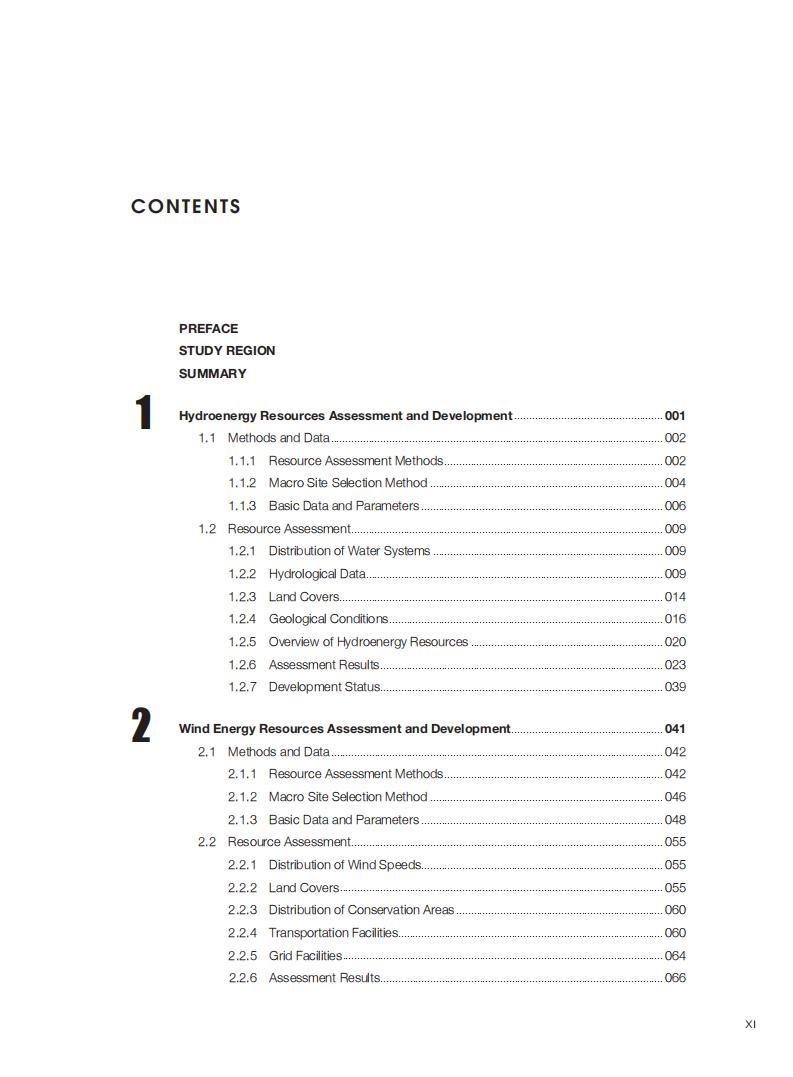 CONTENTS

PREFACE
STUDY REGION
SUMMARY

1

Hydroenergy Resources Assessment and Development ........ 001
1.1 Methods and Data ........ 002
1.1.1 Resource Assessment Methods ........ 002
1.1.2 Macro Site Selection Method ........ 004
1.1.3 Basic Data and Parameters ........ 006
1.2 Resource Assessment ........ 009
1.2.1 Distribution of Water Systems ........ 009
1.2.2 Hydrological Data ........ 009
1.2.3 Land Covers ........ 014
1.2.4 Geological Conditions ........ 016
1.2.5 Overview of Hydroenergy Resources ........ 020
1.2.6 Assessment Results ........ 023
1.2.7 Development Status ........ 039

2

Wind Energy Resources Assessment and Development ........ 041
2.1 Methods and Data ........ 042
2.1.1 Resource Assessment Methods ........ 042
2.1.2 Macro Site Selection Method ........ 046
2.1.3 Basic Data and Parameters ........ 048
2.2 Resource Assessment ........ 055
2.2.1 Distribution of Wind Speeds ........ 055
2.2.2 Land Covers ........ 055
2.2.3 Distribution of Conservation Areas ........ 060
2.2.4 Transportation Facilities ........ 060
2.2.5 Grid Facilities ........ 064
2.2.6 Assessment Results ........ 066

XI